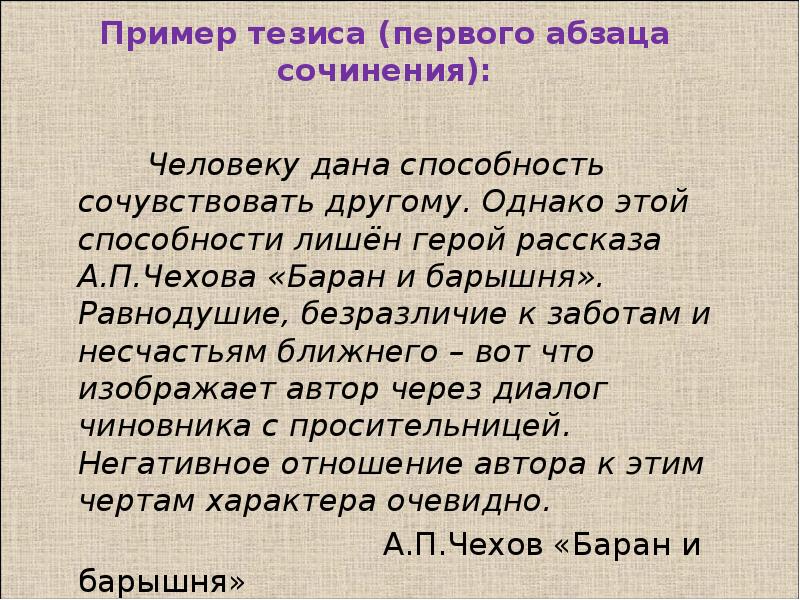 Пример тезиса (первого абзаца сочинения):

Человеку дана способность сочувствовать другому. Однако этой способности лишён герой рассказа А.П.Чехова «Баран и барышня». Равнодушие, безразличие к заботам и несчастьям ближнего – вот что изображает автор через диалог чиновника с просительницей. Негативное отношение автора к этим чертам характера очевидно.

А.П.Чехов «Баран и барышня»